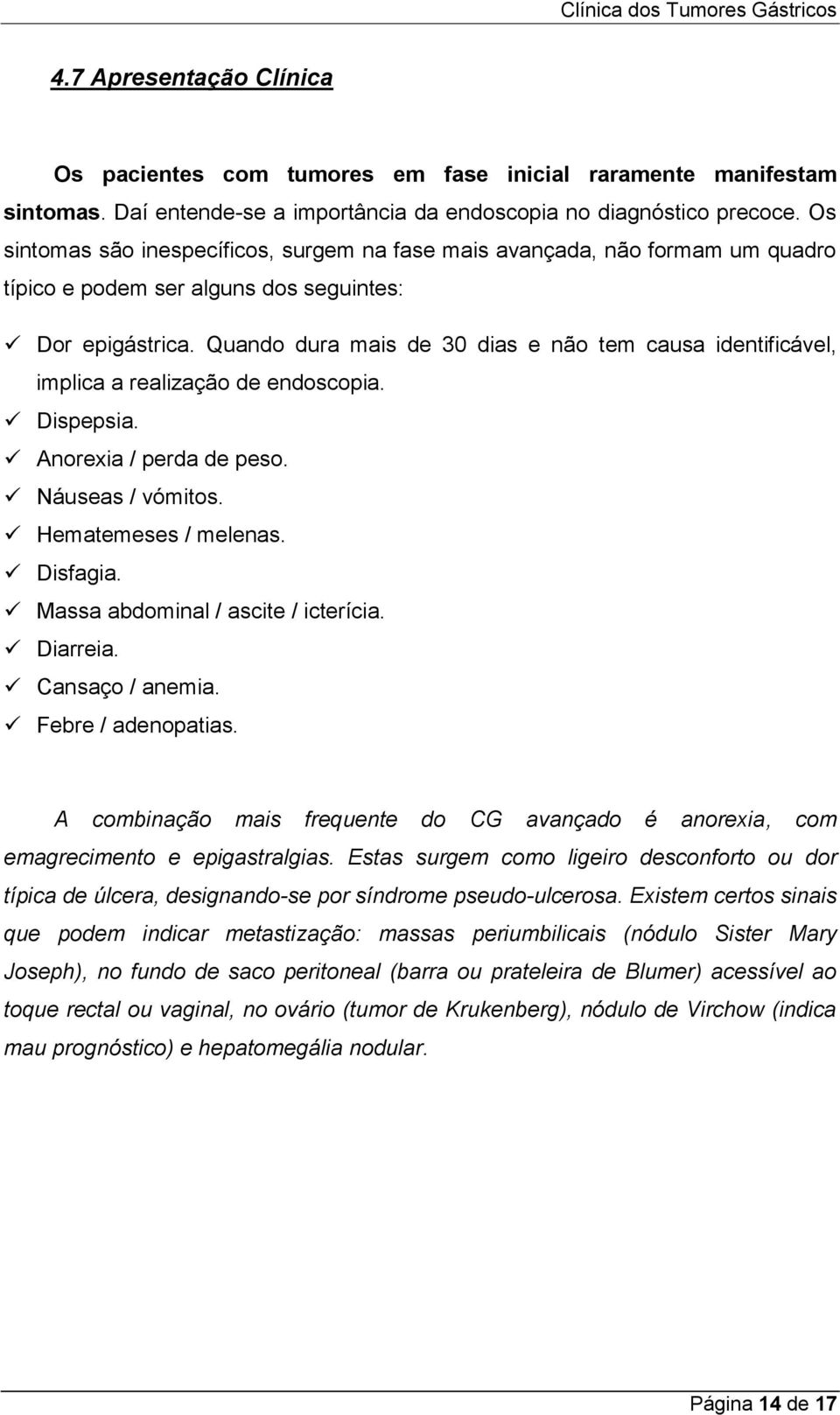 Clínica dos Tumores Gástricos

4.7 Apresentação Clínica

Os pacientes com tumores em fase inicial raramente manifestam sintomas. Daí entende-se a importância da endoscopia no diagnóstico precoce. Os sintomas são inespecíficos, surgem na fase mais avançada, não formam um quadro típico e podem ser alguns dos seguintes:

✓ Dor epigástrica. Quando dura mais de 30 dias e não tem causa identificável, implica a realização de endoscopia.
✓ Dispepsia.
✓ Anorexia / perda de peso.
✓ Náuseas / vómitos.
✓ Hematemeses / melenas.
✓ Disfagia.
✓ Massa abdominal / ascite / icterícia.
✓ Diarreia.
✓ Cansaço / anemia.
✓ Febre / adenopatias.

A combinação mais frequente do CG avançado é anorexia, com emagrecimento e epigastralgias. Estas surgem como ligeiro desconforto ou dor típica de úlcera, designando-se por síndrome pseudo-ulcerosa. Existem certos sinais que podem indicar metastização: massas periumbilicais (nódulo Sister Mary Joseph), no fundo de saco peritoneal (barra ou prateleira de Blumer) acessível ao toque rectal ou vaginal, no ovário (tumor de Krukenberg), nódulo de Virchow (indica mau prognóstico) e hepatomegália nodular.

Página 14 de 17